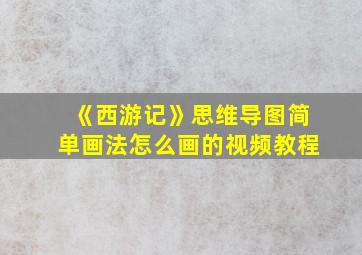 《西游记》思维导图简单画法怎么画的视频教程